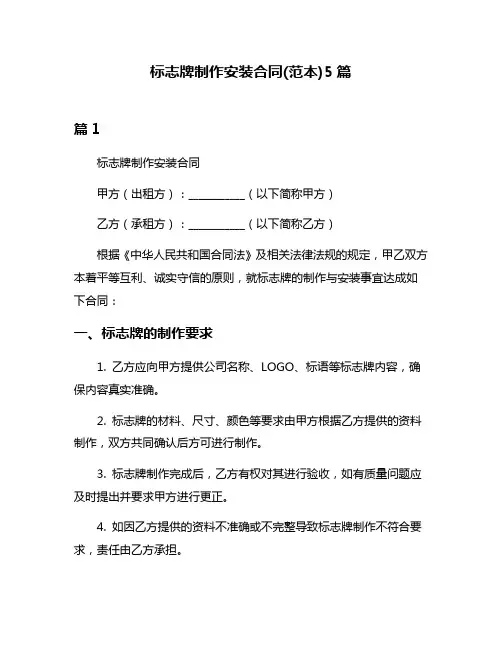 标志牌制作安装合同(范本)5 篇

篇 1

标志牌制作安装合同

甲方（出租方）：__________（以下简称甲方）

乙方（承租方）：__________（以下简称乙方）

根据《中华人民共和国合同法》及相关法律法规的规定，甲乙双方本着平等互利、诚实守信的原则，就标志牌的制作与安装事宜达成如下合同：

一、标志牌的制作要求

1. 乙方应向甲方提供公司名称、LOGO、标语等标志牌内容，确保内容真实准确。

2. 标志牌的材料、尺寸、颜色等要求由甲方根据乙方提供的资料制作，双方共同确认后方可进行制作。

3. 标志牌制作完成后，乙方有权对其进行验收，如有质量问题应及时提出并要求甲方进行更正。

4. 如因乙方提供的资料不准确或不完整导致标志牌制作不符合要求，责任由乙方承担。